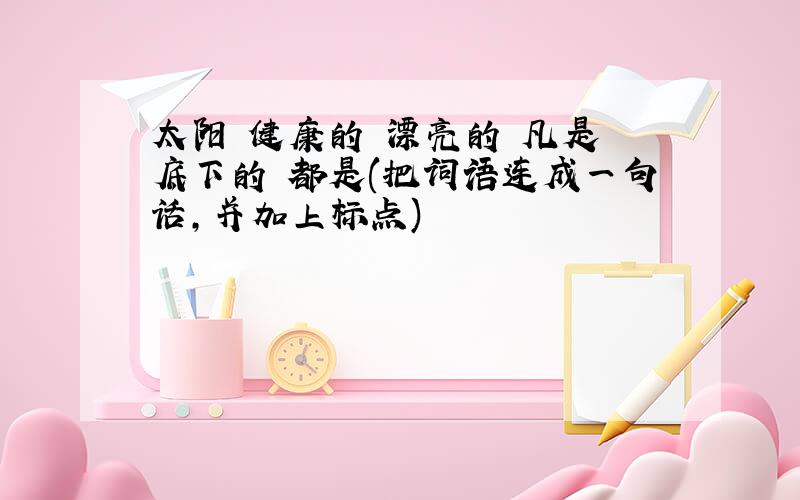 太阳 健康的 漂亮的 凡是 底下的 都是(把词语连成一句话,并加上标点)